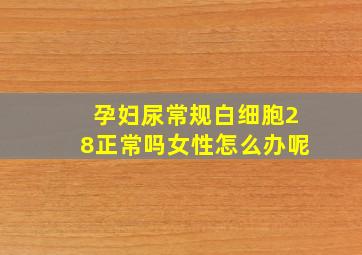 孕妇尿常规白细胞28正常吗女性怎么办呢